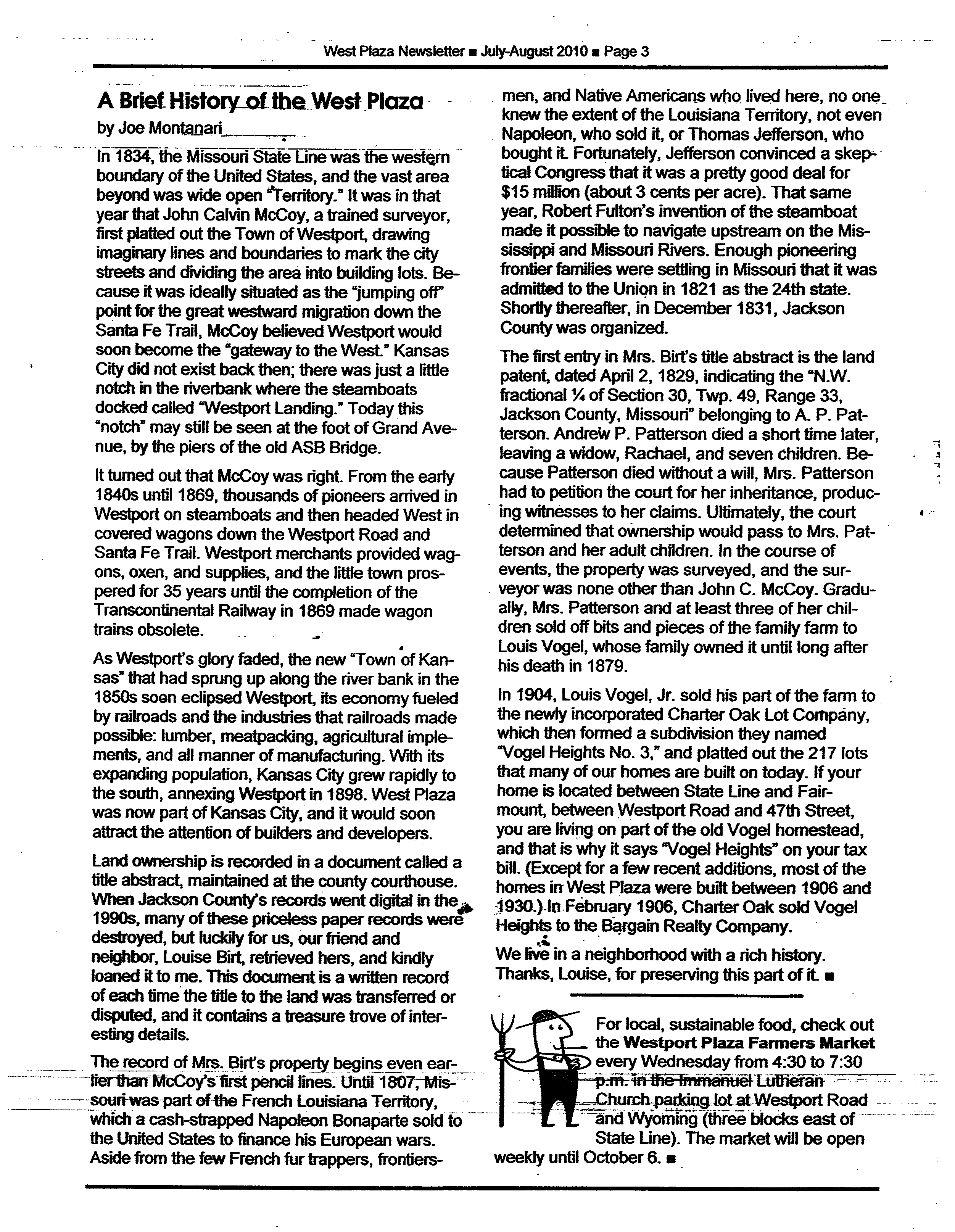 West Plaza Newsletter ■ July-August 2010 ■ Page 3

A Brief History of the West Plaza
by Joe Montanari

In 1834, the Missouri State Line was the western boundary of the United States, and the vast area beyond was wide open "Territory." It was in that year that John Calvin McCoy, a trained surveyor, first platted out the Town of Westport, drawing imaginary lines and boundaries to mark the city streets and dividing the area into building lots. Because it was ideally situated as the "jumping off" point for the great westward migration down the Santa Fe Trail, McCoy believed Westport would soon become the "gateway to the West." Kansas City did not exist back then; there was just a little notch in the riverbank where the steamboats docked called "Westport Landing." Today this "notch" may still be seen at the foot of Grand Avenue, by the piers of the old ASB Bridge.

It turned out that McCoy was right. From the early 1840s until 1869, thousands of pioneers arrived in Westport on steamboats and then headed West in covered wagons down the Westport Road and Santa Fe Trail. Westport merchants provided wagons, oxen, and supplies, and the little town prospered for 35 years until the completion of the Transcontinental Railway in 1869 made wagon trains obsolete.

As Westport's glory faded, the new "Town of Kansas" that had sprung up along the river bank in the 1850s soon eclipsed Westport, its economy fueled by railroads and the industries that railroads made possible: lumber, meatpacking, agricultural implements, and all manner of manufacturing. With its expanding population, Kansas City grew rapidly to the south, annexing Westport in 1898. West Plaza was now part of Kansas City, and it would soon attract the attention of builders and developers.

Land ownership is recorded in a document called a title abstract, maintained at the county courthouse. When Jackson County's records went digital in the 1990s, many of these priceless paper records were destroyed, but luckily for us, our friend and neighbor, Louise Birt, retrieved hers, and kindly loaned it to me. This document is a written record of each time the title to the land was transferred or disputed, and it contains a treasure trove of interesting details.

The record of Mrs. Birt's property begins even earlier than McCoy's first pencil lines. Until 1807, Missouri was part of the French Louisiana Territory, which a cash-strapped Napoleon Bonaparte sold to the United States to finance his European wars. Aside from the few French fur trappers, frontiersmen, and Native Americans who lived here, no one knew the extent of the Louisiana Territory, not even Napoleon, who sold it, or Thomas Jefferson, who bought it. Fortunately, Jefferson convinced a skeptical Congress that it was a pretty good deal for $15 million (about 3 cents per acre). That same year, Robert Fulton's invention of the steamboat made it possible to navigate upstream on the Mississippi and Missouri Rivers. Enough pioneering frontier families were settling in Missouri that it was admitted to the Union in 1821 as the 24th state. Shortly thereafter, in December 1831, Jackson County was organized.

The first entry in Mrs. Birt's title abstract is the land patent, dated April 2, 1829, indicating the "N.W. fractional ¼ of Section 30, Twp. 49, Range 33, Jackson County, Missouri" belonging to A. P. Patterson. Andrew P. Patterson died a short time later, leaving a widow, Rachael, and seven children. Because Patterson died without a will, Mrs. Patterson had to petition the court for her inheritance, producing witnesses to her claims. Ultimately, the court determined that ownership would pass to Mrs. Patterson and her adult children. In the course of events, the property was surveyed, and the surveyor was none other than John C. McCoy. Gradually, Mrs. Patterson and at least three of her children sold off bits and pieces of the family farm to Louis Vogel, whose family owned it until long after his death in 1879.

In 1904, Louis Vogel, Jr. sold his part of the farm to the newly incorporated Charter Oak Lot Company, which then formed a subdivision they named "Vogel Heights No. 3," and platted out the 217 lots that many of our homes are built on today. If your home is located between State Line and Fairmount, between Westport Road and 47th Street, you are living on part of the old Vogel homestead, and that is why it says "Vogel Heights" on your tax bill. (Except for a few recent additions, most of the homes in West Plaza were built between 1906 and 1930.) In February 1906, Charter Oak sold Vogel Heights to the Bargain Realty Company.

We live in a neighborhood with a rich history. Thanks, Louise, for preserving this part of it. ■

For local, sustainable food, check out the Westport Plaza Farmers Market every Wednesday from 4:30 to 7:30 p.m. in the Immanuel Lutheran Church parking lot at Westport Road and Wyoming (three blocks east of State Line). The market will be open weekly until October 6. ■